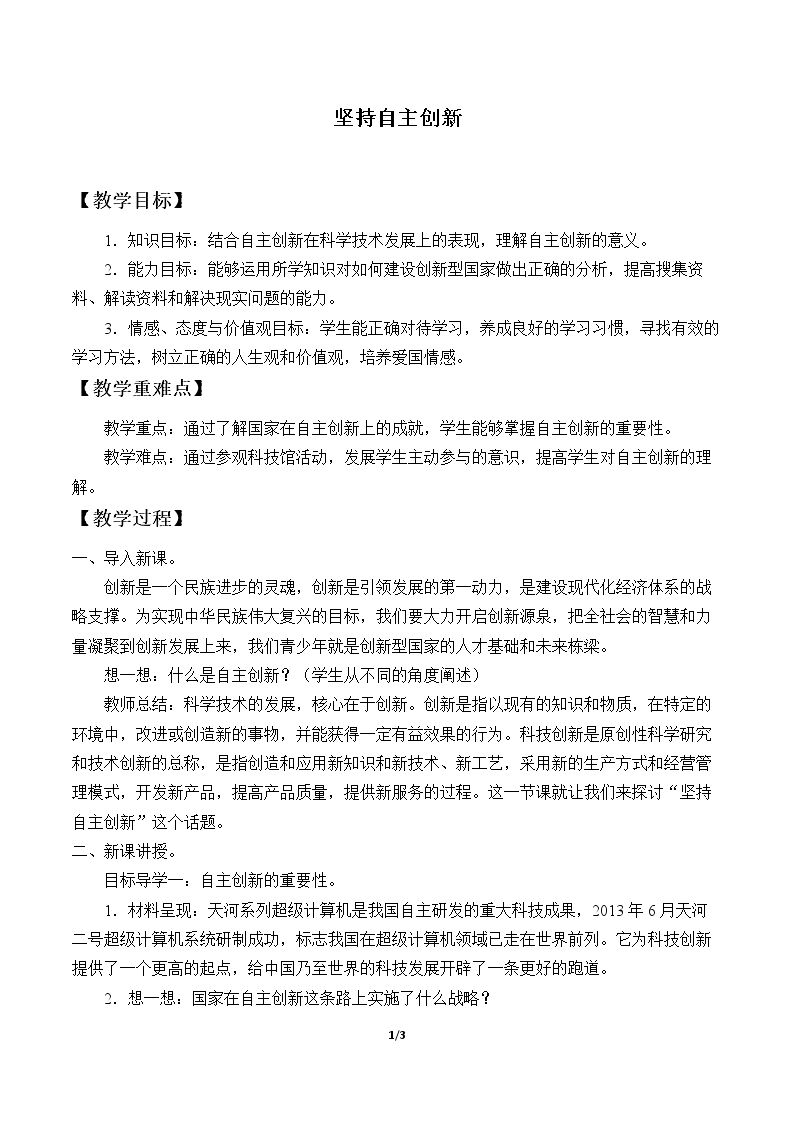 坚持自主创新

【教学目标】

1．知识目标：结合自主创新在科学技术发展上的表现，理解自主创新的意义。

2．能力目标：能够运用所学知识对如何建设创新型国家做出正确的分析，提高搜集资料、解读资料和解决现实问题的能力。

3．情感、态度与价值观目标：学生能正确对待学习，养成良好的学习习惯，寻找有效的学习方法，树立正确的人生观和价值观，培养爱国情感。

【教学重难点】

教学重点：通过了解国家在自主创新上的成就，学生能够掌握自主创新的重要性。

教学难点：通过参观科技馆活动，发展学生主动参与的意识，提高学生对自主创新的理解。

【教学过程】

一、导入新课。

创新是一个民族进步的灵魂，创新是引领发展的第一动力，是建设现代化经济体系的战略支撑。为实现中华民族伟大复兴的目标，我们要大力开启创新源泉，把全社会的智慧和力量凝聚到创新发展上来，我们青少年就是创新型国家的人才基础和未来栋梁。

想一想：什么是自主创新？（学生从不同的角度阐述）

教师总结：科学技术的发展，核心在于创新。创新是指以现有的知识和物质，在特定的环境中，改进或创造新的事物，并能获得一定有益效果的行为。科技创新是原创性科学研究和技术创新的总称，是指创造和应用新知识和新技术、新工艺，采用新的生产方式和经营管理模式，开发新产品，提高产品质量，提供新服务的过程。这一节课就让我们来探讨“坚持自主创新”这个话题。

二、新课讲授。

目标导学一：自主创新的重要性。

1．材料呈现：天河系列超级计算机是我国自主研发的重大科技成果，2013年6月天河二号超级计算机系统研制成功，标志我国在超级计算机领域已走在世界前列。它为科技创新提供了一个更高的起点，给中国乃至世界的科技发展开辟了一条更好的跑道。

2．想一想：国家在自主创新这条路上实施了什么战略？

1/3